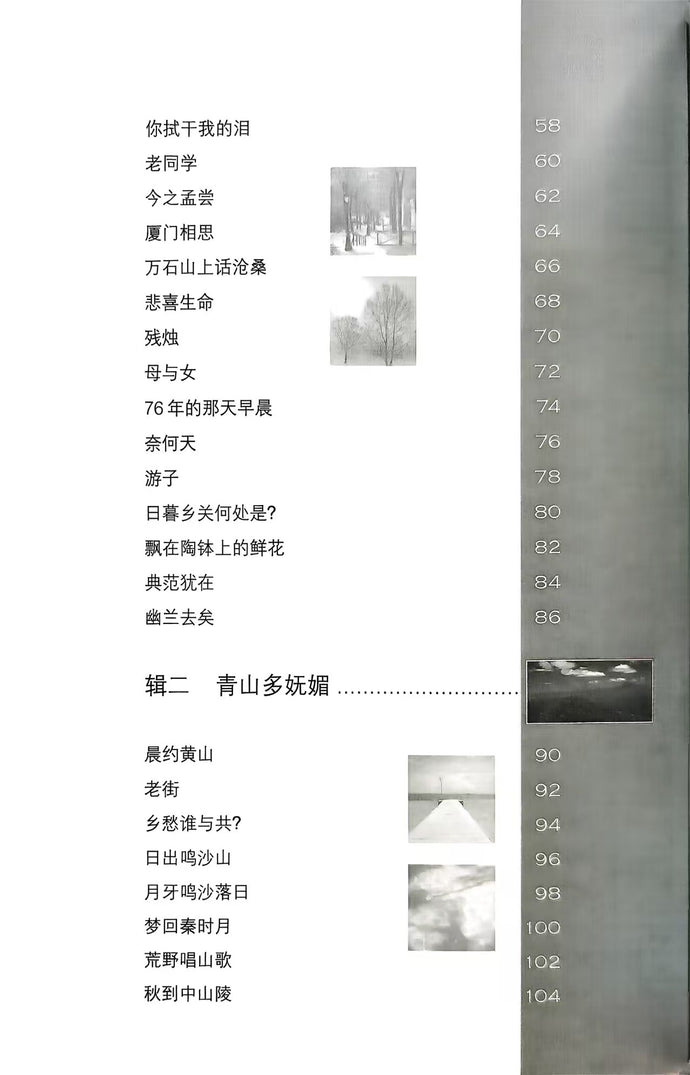 你拭干我的泪 58
老同学 60
今之孟尝 62
厦门相思 64
万石山上话沧桑 66
悲喜生命 68
残烛 70
母与女 72
76年的那天早晨 74
奈何天 76
游子 78
日暮乡关何处是? 80
飘在陶钵上的鲜花 82
典范犹在 84
幽兰去矣 86

辑二 青山多妩媚

晨约黄山 90
老街 92
乡愁谁与共? 94
日出鸣沙山 96
月牙鸣沙落日 98
梦回秦时月 100
荒野唱山歌 102
秋到中山陵 104